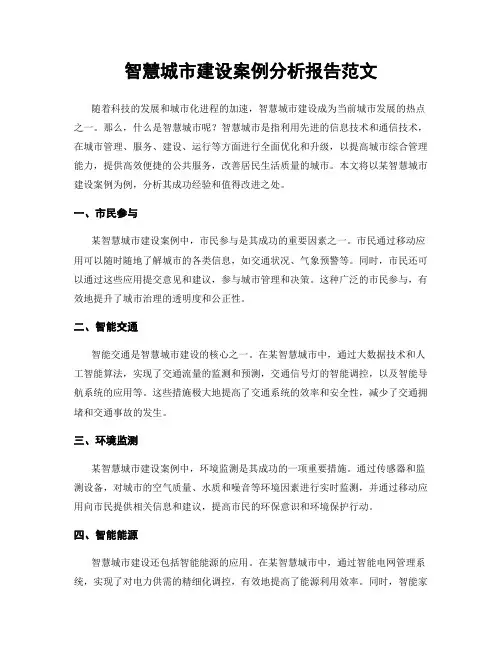 智慧城市建设案例分析报告范文

随着科技的发展和城市化进程的加速，智慧城市建设成为当前城市发展的热点之一。那么，什么是智慧城市呢？智慧城市是指利用先进的信息技术和通信技术，在城市管理、服务、建设、运行等方面进行全面优化和升级，以提高城市综合管理能力，提供高效便捷的公共服务，改善居民生活质量的城市。本文将以某智慧城市建设案例为例，分析其成功经验和值得改进之处。

一、市民参与

某智慧城市建设案例中，市民参与是其成功的重要因素之一。市民通过移动应用可以随时随地了解城市的各类信息，如交通状况、气象预警等。同时，市民还可以通过这些应用提交意见和建议，参与城市管理和决策。这种广泛的市民参与，有效地提升了城市治理的透明度和公正性。

二、智能交通

智能交通是智慧城市建设的核心之一。在某智慧城市中，通过大数据技术和人工智能算法，实现了交通流量的监测和预测，交通信号灯的智能调控，以及智能导航系统的应用等。这些措施极大地提高了交通系统的效率和安全性，减少了交通拥堵和交通事故的发生。

三、环境监测

某智慧城市建设案例中，环境监测是其成功的一项重要措施。通过传感器和监测设备，对城市的空气质量、水质和噪音等环境因素进行实时监测，并通过移动应用向市民提供相关信息和建议，提高市民的环保意识和环境保护行动。

四、智能能源

智慧城市建设还包括智能能源的应用。在某智慧城市中，通过智能电网管理系统，实现了对电力供需的精细化调控，有效地提高了能源利用效率。同时，智能家